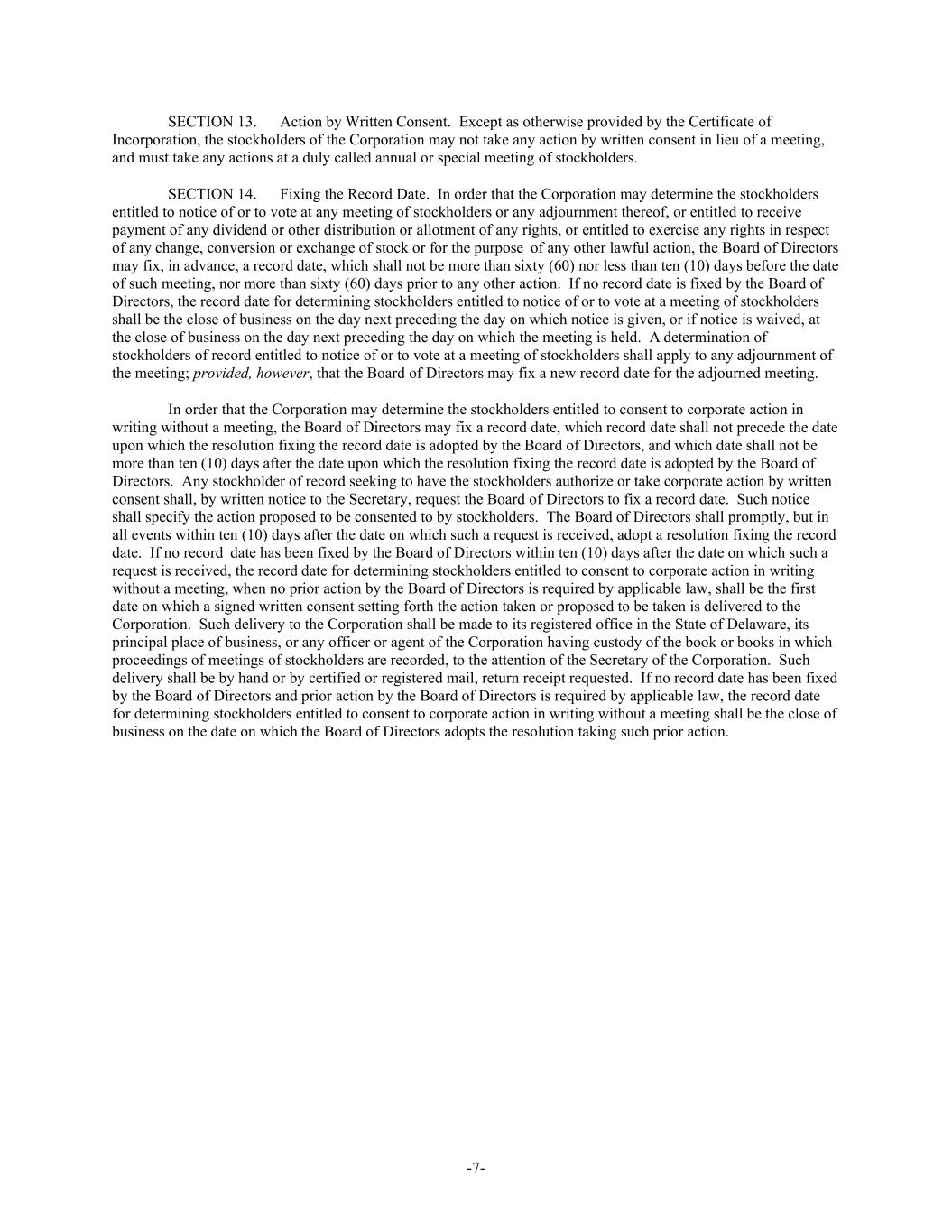 SECTION 13. Action by Written Consent. Except as otherwise provided by the Certificate of Incorporation, the stockholders of the Corporation may not take any action by written consent in lieu of a meeting, and must take any actions at a duly called annual or special meeting of stockholders.

SECTION 14. Fixing the Record Date. In order that the Corporation may determine the stockholders entitled to notice of or to vote at any meeting of stockholders or any adjournment thereof, or entitled to receive payment of any dividend or other distribution or allotment of any rights, or entitled to exercise any rights in respect of any change, conversion or exchange of stock or for the purpose of any other lawful action, the Board of Directors may fix, in advance, a record date, which shall not be more than sixty (60) nor less than ten (10) days before the date of such meeting, nor more than sixty (60) days prior to any other action. If no record date is fixed by the Board of Directors, the record date for determining stockholders entitled to notice of or to vote at a meeting of stockholders shall be the close of business on the day next preceding the day on which notice is given, or if notice is waived, at the close of business on the day next preceding the day on which the meeting is held. A determination of stockholders of record entitled to notice of or to vote at a meeting of stockholders shall apply to any adjournment of the meeting; provided, however, that the Board of Directors may fix a new record date for the adjourned meeting.

In order that the Corporation may determine the stockholders entitled to consent to corporate action in writing without a meeting, the Board of Directors may fix a record date, which record date shall not precede the date upon which the resolution fixing the record date is adopted by the Board of Directors, and which date shall not be more than ten (10) days after the date upon which the resolution fixing the record date is adopted by the Board of Directors. Any stockholder of record seeking to have the stockholders authorize or take corporate action by written consent shall, by written notice to the Secretary, request the Board of Directors to fix a record date. Such notice shall specify the action proposed to be consented to by stockholders. The Board of Directors shall promptly, but in all events within ten (10) days after the date on which such a request is received, adopt a resolution fixing the record date. If no record date has been fixed by the Board of Directors within ten (10) days after the date on which such a request is received, the record date for determining stockholders entitled to consent to corporate action in writing without a meeting, when no prior action by the Board of Directors is required by applicable law, shall be the first date on which a signed written consent setting forth the action taken or proposed to be taken is delivered to the Corporation. Such delivery to the Corporation shall be made to its registered office in the State of Delaware, its principal place of business, or any officer or agent of the Corporation having custody of the book or books in which proceedings of meetings of stockholders are recorded, to the attention of the Secretary of the Corporation. Such delivery shall be by hand or by certified or registered mail, return receipt requested. If no record date has been fixed by the Board of Directors and prior action by the Board of Directors is required by applicable law, the record date for determining stockholders entitled to consent to corporate action in writing without a meeting shall be the close of business on the date on which the Board of Directors adopts the resolution taking such prior action.

-7-